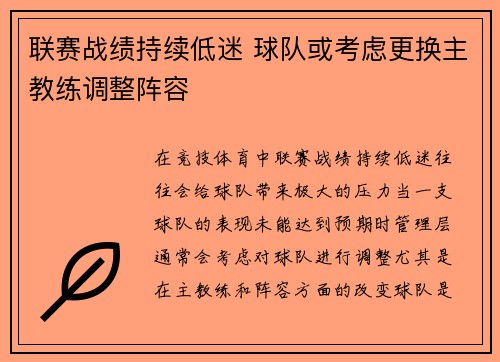 联赛战绩持续低迷 球队或考虑更换主教练调整阵容

在竞技体育中联赛战绩持续低迷往往会给球队带来极大的压力当一支球队的表现未能达到预期时管理层通常会考虑对球队进行调整尤其是在主教练和阵容方面的改变球队是